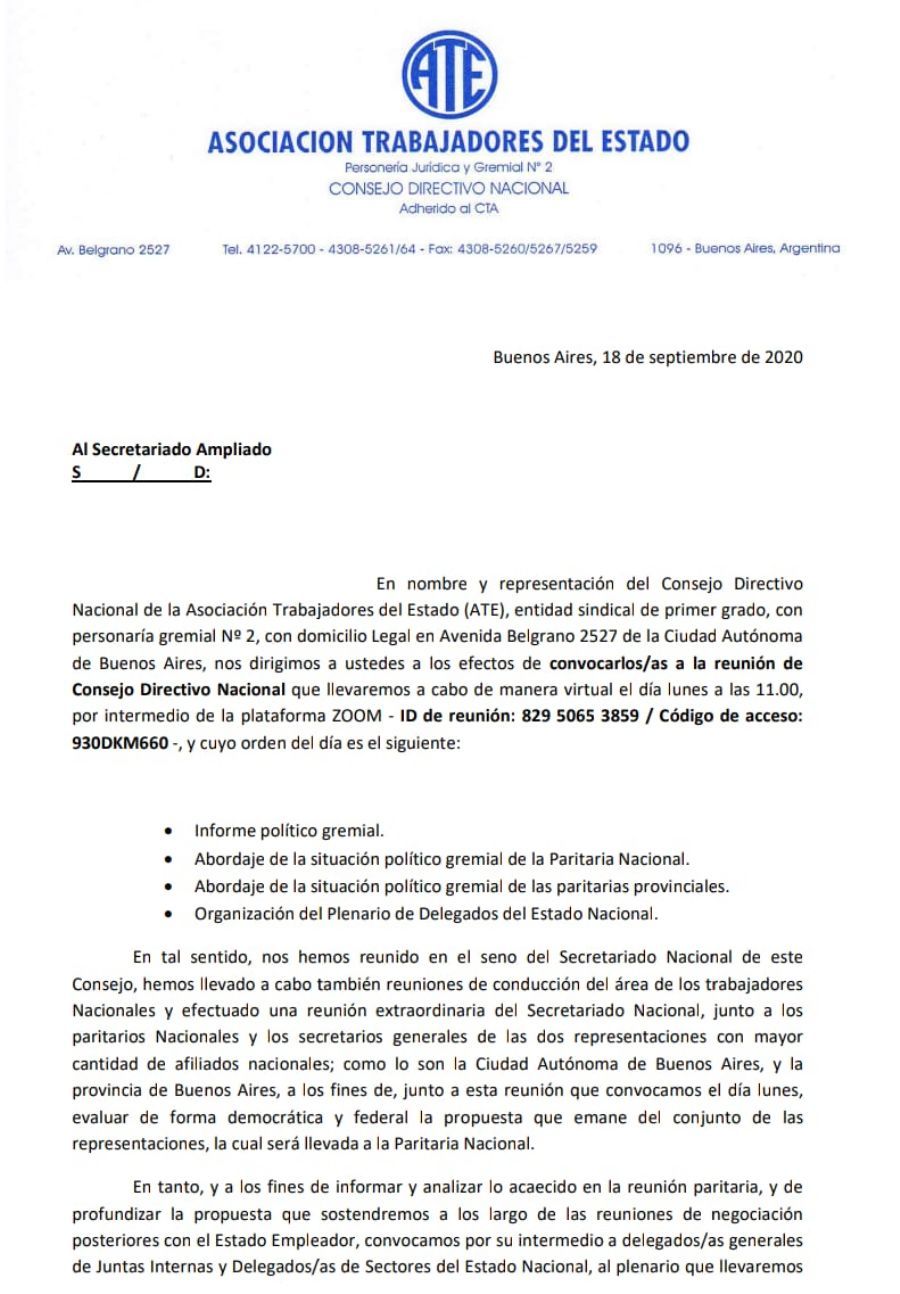 ATE

ASOCIACION TRABAJADORES DEL ESTADO
Personería Jurídica y Gremial N° 2
CONSEJO DIRECTIVO NACIONAL
Adherido al CTA

Av. Belgrano 2527 Tel. 4122-5700 - 4308-5261/64 - Fax: 4308-5260/5267/5259 1096 - Buenos Aires, Argentina

Buenos Aires, 18 de septiembre de 2020

Al Secretariado Ampliado
S / D:

En nombre y representación del Consejo Directivo Nacional de la Asociación Trabajadores del Estado (ATE), entidad sindical de primer grado, con personaría gremial Nº 2, con domicilio Legal en Avenida Belgrano 2527 de la Ciudad Autónoma de Buenos Aires, nos dirigimos a ustedes a los efectos de convocarlos/as a la reunión de Consejo Directivo Nacional que llevaremos a cabo de manera virtual el día lunes a las 11.00, por intermedio de la plataforma ZOOM - ID de reunión: 829 5065 3859 / Código de acceso: 930DKM660 -, y cuyo orden del día es el siguiente:

• Informe político gremial.
• Abordaje de la situación político gremial de la Paritaria Nacional.
• Abordaje de la situación político gremial de las paritarias provinciales.
• Organización del Plenario de Delegados del Estado Nacional.

En tal sentido, nos hemos reunido en el seno del Secretariado Nacional de este Consejo, hemos llevado a cabo también reuniones de conducción del área de los trabajadores Nacionales y efectuado una reunión extraordinaria del Secretariado Nacional, junto a los paritarios Nacionales y los secretarios generales de las dos representaciones con mayor cantidad de afiliados nacionales; como lo son la Ciudad Autónoma de Buenos Aires, y la provincia de Buenos Aires, a los fines de, junto a esta reunión que convocamos el día lunes, evaluar de forma democrática y federal la propuesta que emane del conjunto de las representaciones, la cual será llevada a la Paritaria Nacional.

En tanto, y a los fines de informar y analizar lo acaecido en la reunión paritaria, y de profundizar la propuesta que sostendremos a los largo de las reuniones de negociación posteriores con el Estado Empleador, convocamos por su intermedio a delegados/as generales de Juntas Internas y Delegados/as de Sectores del Estado Nacional, al plenario que llevaremos